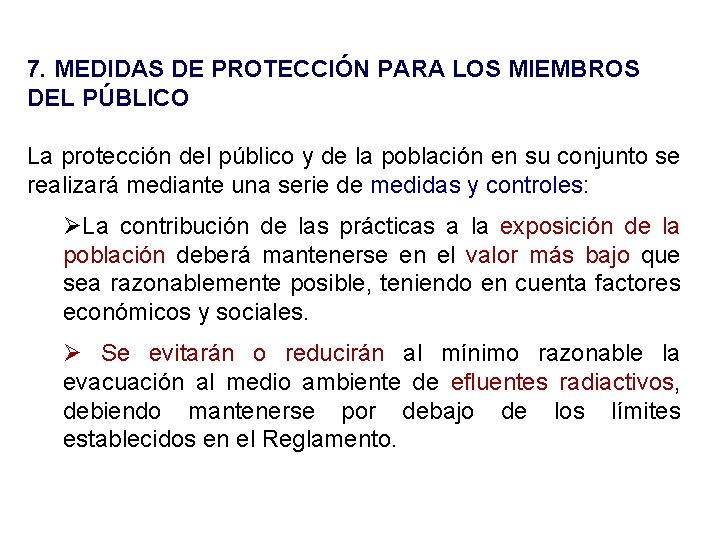 7. MEDIDAS DE PROTECCIÓN PARA LOS MIEMBROS DEL PÚBLICO

La protección del público y de la población en su conjunto se realizará mediante una serie de medidas y controles:

➢La contribución de las prácticas a la exposición de la población deberá mantenerse en el valor más bajo que sea razonablemente posible, teniendo en cuenta factores económicos y sociales.

➢ Se evitarán o reducirán al mínimo razonable la evacuación al medio ambiente de efluentes radiactivos, debiendo mantenerse por debajo de los límites establecidos en el Reglamento.